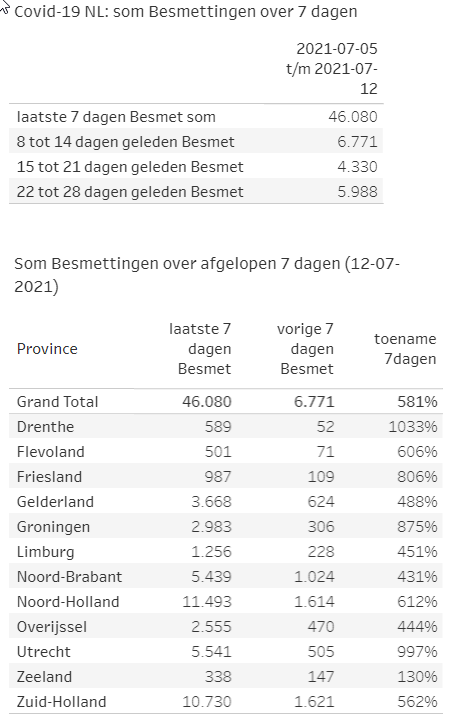 Covid-19 NL: som Besmettingen over 7 dagen

| | 2021-07-05 t/m 2021-07-12 |
|---|---|
| laatste 7 dagen Besmet som | 46.080 |
| 8 tot 14 dagen geleden Besmet | 6.771 |
| 15 tot 21 dagen geleden Besmet | 4.330 |
| 22 tot 28 dagen geleden Besmet | 5.988 |

Som Besmettingen over afgelopen 7 dagen (12-07-2021)

| Province | laatste 7 dagen Besmet | vorige 7 dagen Besmet | toename 7dagen |
|---|---|---|---|
| Grand Total | 46.080 | 6.771 | 581% |
| Drenthe | 589 | 52 | 1033% |
| Flevoland | 501 | 71 | 606% |
| Friesland | 987 | 109 | 806% |
| Gelderland | 3.668 | 624 | 488% |
| Groningen | 2.983 | 306 | 875% |
| Limburg | 1.256 | 228 | 451% |
| Noord-Brabant | 5.439 | 1.024 | 431% |
| Noord-Holland | 11.493 | 1.614 | 612% |
| Overijssel | 2.555 | 470 | 444% |
| Utrecht | 5.541 | 505 | 997% |
| Zeeland | 338 | 147 | 130% |
| Zuid-Holland | 10.730 | 1.621 | 562% |